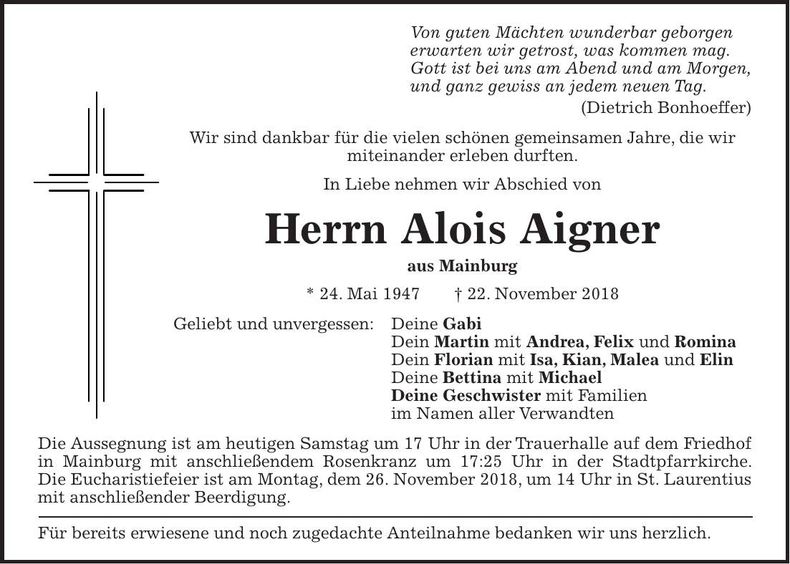 Von guten Mächten wunderbar geborgen
erwarten wir getrost, was kommen mag.
Gott ist bei uns am Abend und am Morgen,
und ganz gewiss an jedem neuen Tag.
(Dietrich Bonhoeffer)

Wir sind dankbar für die vielen schönen gemeinsamen Jahre, die wir miteinander erleben durften.

In Liebe nehmen wir Abschied von

Herrn Alois Aigner

aus Mainburg

* 24. Mai 1947 † 22. November 2018

Geliebt und unvergessen: Deine Gabi
Dein Martin mit Andrea, Felix und Romina
Dein Florian mit Isa, Kian, Malea und Elin
Deine Bettina mit Michael
Deine Geschwister mit Familien
im Namen aller Verwandten

Die Aussegnung ist am heutigen Samstag um 17 Uhr in der Trauerhalle auf dem Friedhof in Mainburg mit anschließendem Rosenkranz um 17:25 Uhr in der Stadtpfarrkirche. Die Eucharistiefeier ist am Montag, dem 26. November 2018, um 14 Uhr in St. Laurentius mit anschließender Beerdigung.

Für bereits erwiesene und noch zugedachte Anteilnahme bedanken wir uns herzlich.